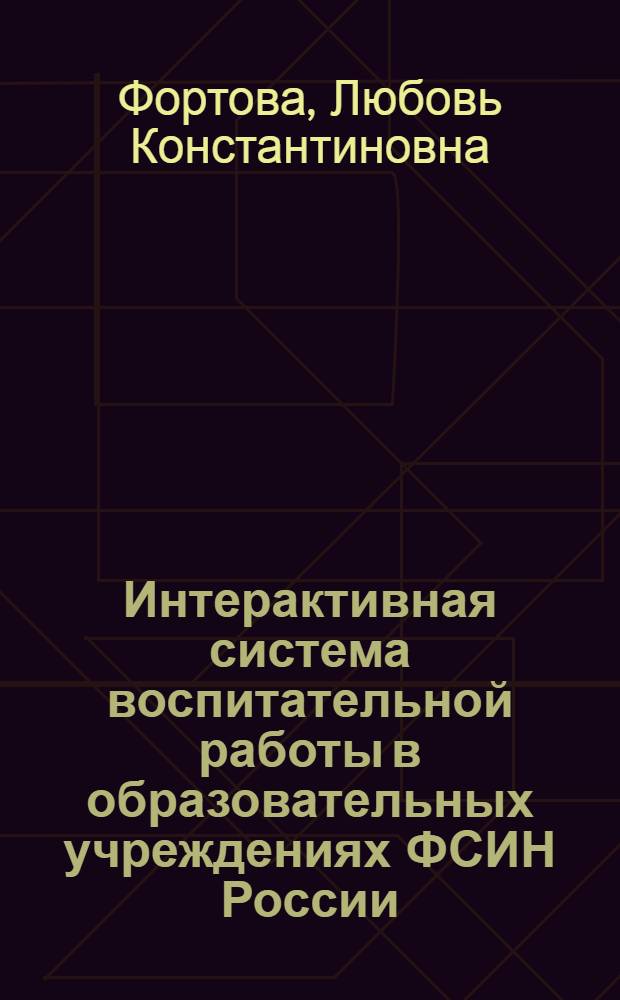 Фортова, Любовь Константиновна

Интерактивная система воспитательной работы в образовательных учреждениях ФСИН России